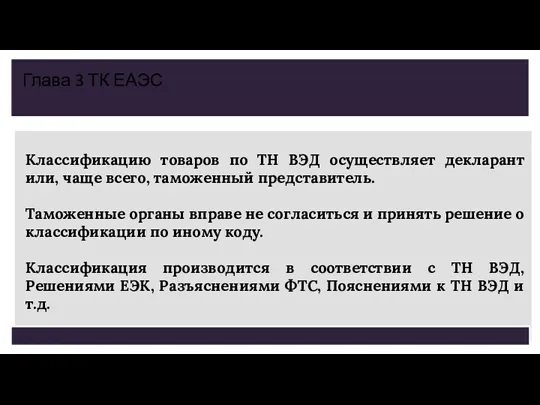 Глава 3 ТК ЕАЭС

Классификацию товаров по ТН ВЭД осуществляет декларант или, чаще всего, таможенный представитель.

Таможенные органы вправе не согласиться и принять решение о классификации по иному коду.

Классификация производится в соответствии с ТН ВЭД, Решениями ЕЭК, Разъяснениями ФТС, Пояснениями к ТН ВЭД и т.д.